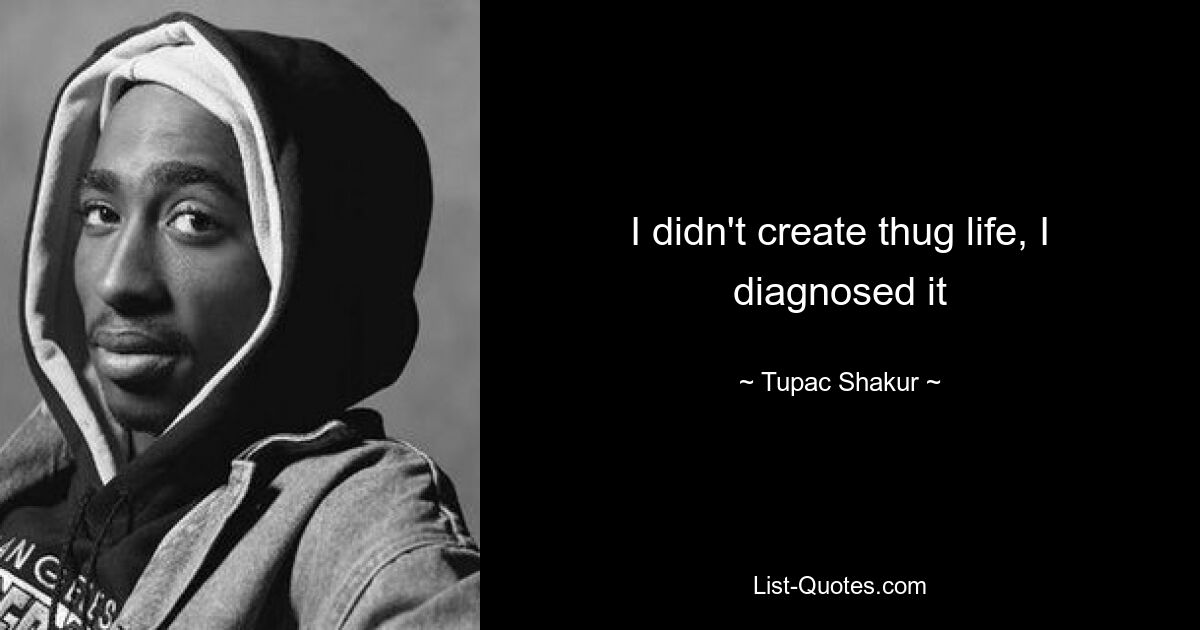 I didn't create thug life, I diagnosed it

~ Tupac Shakur ~

List-Quotes.com